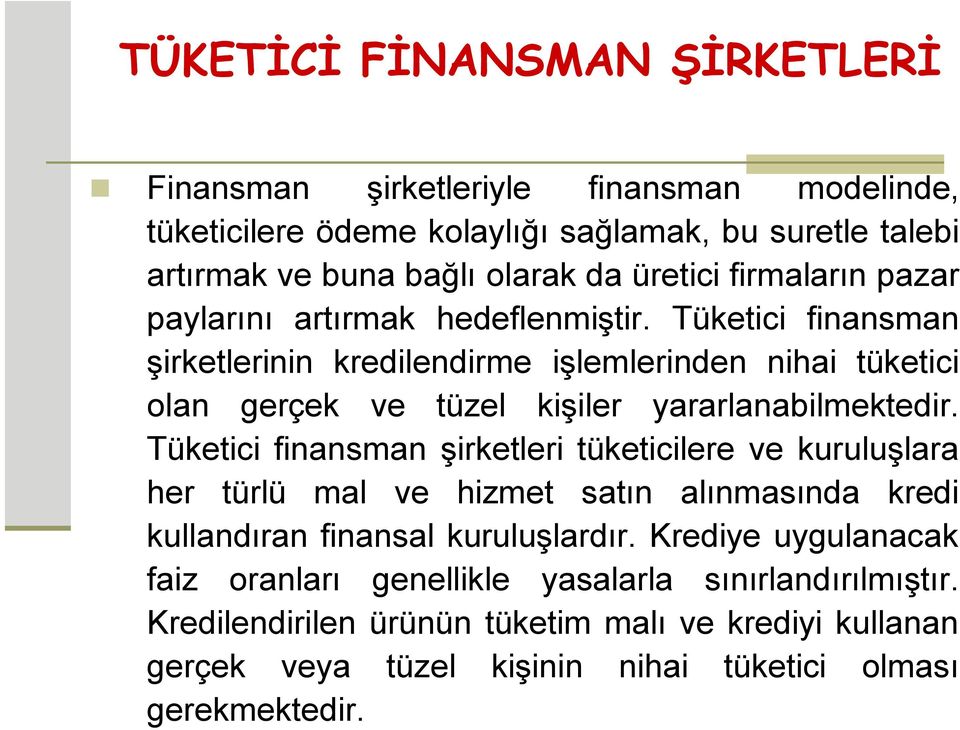 TÜKETİCİ FİNANSMAN ŞİRKETLERİ

Finansman şirketleriyle finansman modelinde, tüketicilere ödeme kolaylığı sağlamak, bu suretle talebi artırmak ve buna bağlı olarak da üretici firmaların pazar paylarını artırmak hedeflenmiştir. Tüketici finansman şirketlerinin kredilendirme işlemlerinden nihai tüketici olan gerçek ve tüzel kişiler yararlanabilmektedir. Tüketici finansman şirketleri tüketicilere ve kuruluşlara her türlü mal ve hizmet satın alınmasında kredi kullandıran finansal kuruluşlardır. Krediye uygulanacak faiz oranları genellikle yasalarla sınırlandırılmıştır. Kredilendirilen ürünün tüketim malı ve krediyi kullanan gerçek veya tüzel kişinin nihai tüketici olması gerekmektedir.